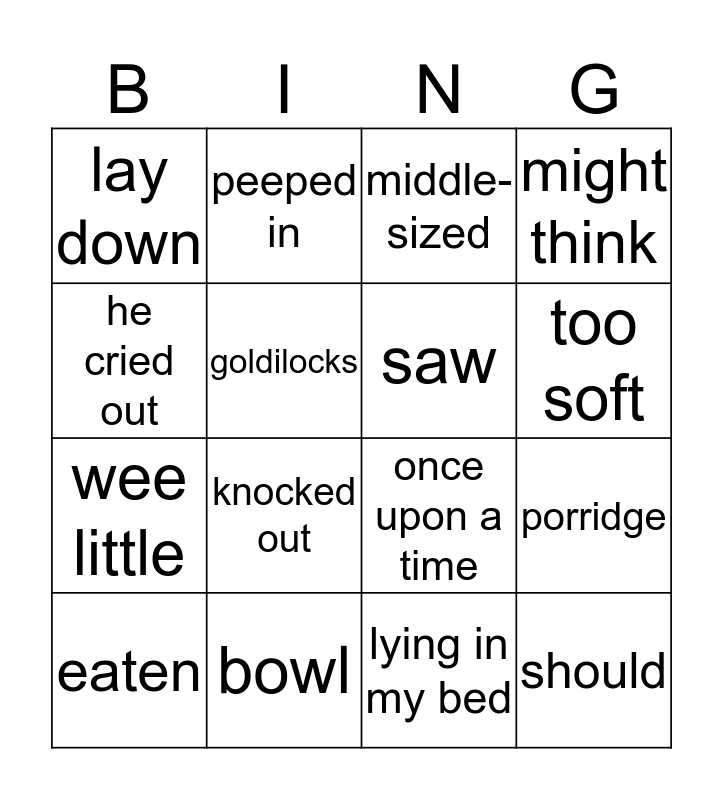 | B | I | N | G |
|---|---|---|---|
| lay down | peeped in | middle-sized | might think |
| he cried out | goldilocks | saw | too soft |
| wee little | knocked out | once upon a time | porridge |
| eaten | bowl | lying in my bed | should |